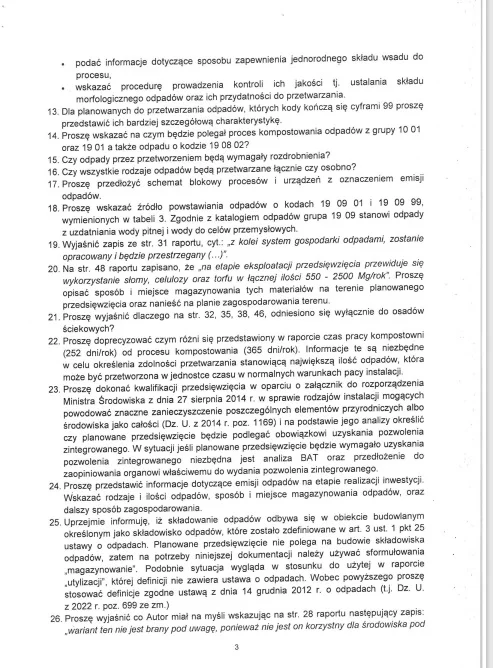 • podać informacje dotyczące sposobu zapewnienia jednorodnego składu wsadu do procesu,
• wskazać procedurę prowadzenia kontroli ich jakości tj. ustalania składu morfologicznego odpadów oraz ich przydatności do przetwarzania.
13. Dla planowanych do przetwarzania odpadów, których kody kończą się cyframi 99 proszę przedstawić ich bardziej szczegółową charakterystykę.
14. Proszę wskazać na czym będzie polegał proces kompostowania odpadów z grupy 10 01 oraz 19 01 a także odpadu o kodzie 19 08 02?
15. Czy odpady przez przetworzeniem będą wymagały rozdrobnienia?
16. Czy wszystkie rodzaje odpadów będą przetwarzane łącznie czy osobno?
17. Proszę przedłożyć schemat blokowy procesów i urządzeń z oznaczeniem emisji odpadów.
18. Proszę wskazać źródło powstawiania odpadów o kodach 19 09 01 i 19 09 99, wymienionych w tabeli 3. Zgodnie z katalogiem odpadów grupa 19 09 stanowi odpady z uzdatniania wody pitnej i wody do celów przemysłowych.
19. Wyjaśnić zapis ze str. 31 raportu, cyt.: „z kolei system gospodarki odpadami, zostanie opracowany i będzie przestrzegany (...)".
20. Na str. 48 raportu zapisano, że „na etapie eksploatacji przedsięwzięcia przewiduje się wykorzystanie słomy, celulozy oraz torfu w łącznej ilości 550 - 2500 Mg/rok". Proszę opisać sposób i miejsce magazynowania tych materiałów na terenie planowanego przedsięwzięcia oraz nanieść na planie zagospodarowania terenu.
21. Proszę wyjaśnić dlaczego na str. 32, 35, 38, 46, odniesiono się wyłącznie do osadów ściekowych?
22. Proszę doprecyzować czym różni się przedstawiony w raporcie czas pracy kompostowni (252 dni/rok) od procesu kompostowania (365 dni/rok). Informacje te są niezbędne w celu określenia zdolności przetwarzania stanowiącą największą ilość odpadów, która może być przetworzona w jednostce czasu w normalnych warunkach pacy instalacji.
23. Proszę dokonać kwalifikacji przedsięwzięcia w oparciu o załącznik do rozporządzenia Ministra Środowiska z dnia 27 sierpnia 2014 r. w sprawie rodzajów instalacji mogących powodować znaczne zanieczyszczenie poszczególnych elementów przyrodniczych albo środowiska jako całości (Dz. U. z 2014 r. poz. 1169) i na podstawie jego analizy określić czy planowane przedsięwzięcie będzie podlegać obowiązkowi uzyskania pozwolenia zintegrowanego. W sytuacji jeśli planowane przedsięwzięcie będzie wymagało uzyskania pozwolenia zintegrowanego niezbędna jest analiza BAT oraz przedłożenie do zaopiniowania organowi właściwemu do wydania pozwolenia zintegrowanego.
24. Proszę przedstawić informacje dotyczące emisji odpadów na etapie realizacji inwestycji. Wskazać rodzaje i ilości odpadów, sposób i miejsce magazynowania odpadów, oraz dalszy sposób zagospodarowania.
25. Uprzejmie informuję, iż składowanie odpadów odbywa się w obiekcie budowlanym określonym jako składowisko odpadów, które zostało zdefiniowane w art. 3 ust. 1 pkt 25 ustawy o odpadach. Planowane przedsięwzięcie nie polega na budowie składowiska odpadów, zatem na potrzeby niniejszej dokumentacji należy używać sformułowania „magazynowanie". Podobnie sytuacja wygląda w stosunku do użytej w raporcie „utylizacji", której definicji nie zawiera ustawa o odpadach. Wobec powyższego proszę stosować definicje zgodne ustawą z dnia 14 grudnia 2012 r. o odpadach (t.j. Dz. U. z 2022 r. poz. 699 ze zm.)
26. Proszę wyjaśnić co Autor miał na myśli wskazując na str. 28 raportu następujący zapis: „wariant ten nie jest brany pod uwagę, ponieważ nie jest on korzystny dla środowiska pod

3